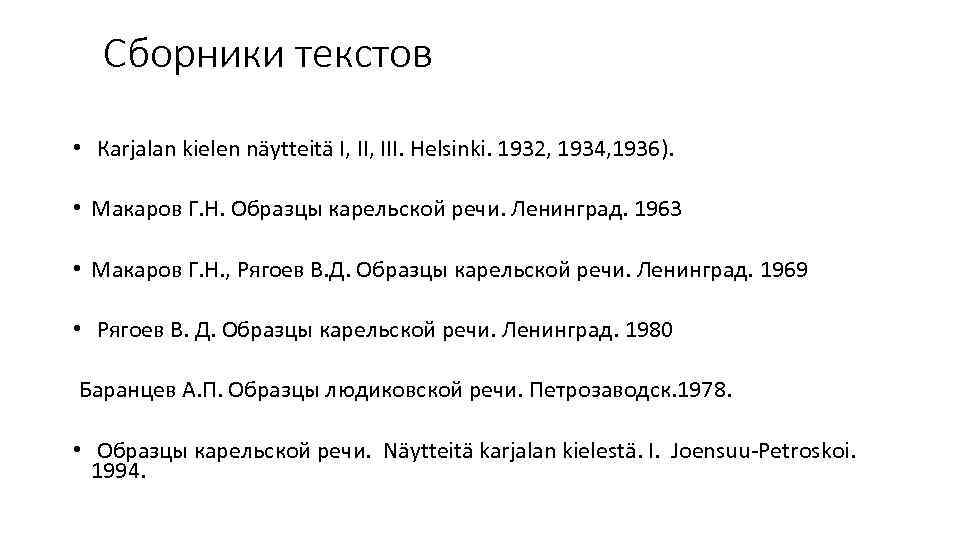 Сборники текстов

• Karjalan kielen näytteitä I, II, III. Helsinki. 1932, 1934,1936).

• Макаров Г.Н. Образцы карельской речи. Ленинград. 1963

• Макаров Г.Н., Рягоев В.Д. Образцы карельской речи. Ленинград. 1969

• Рягоев В. Д. Образцы карельской речи. Ленинград. 1980

Баранцев А.П. Образцы людиковской речи. Петрозаводск.1978.

• Образцы карельской речи. Näytteitä karjalan kielestä. I. Joensuu-Petroskoi. 1994.